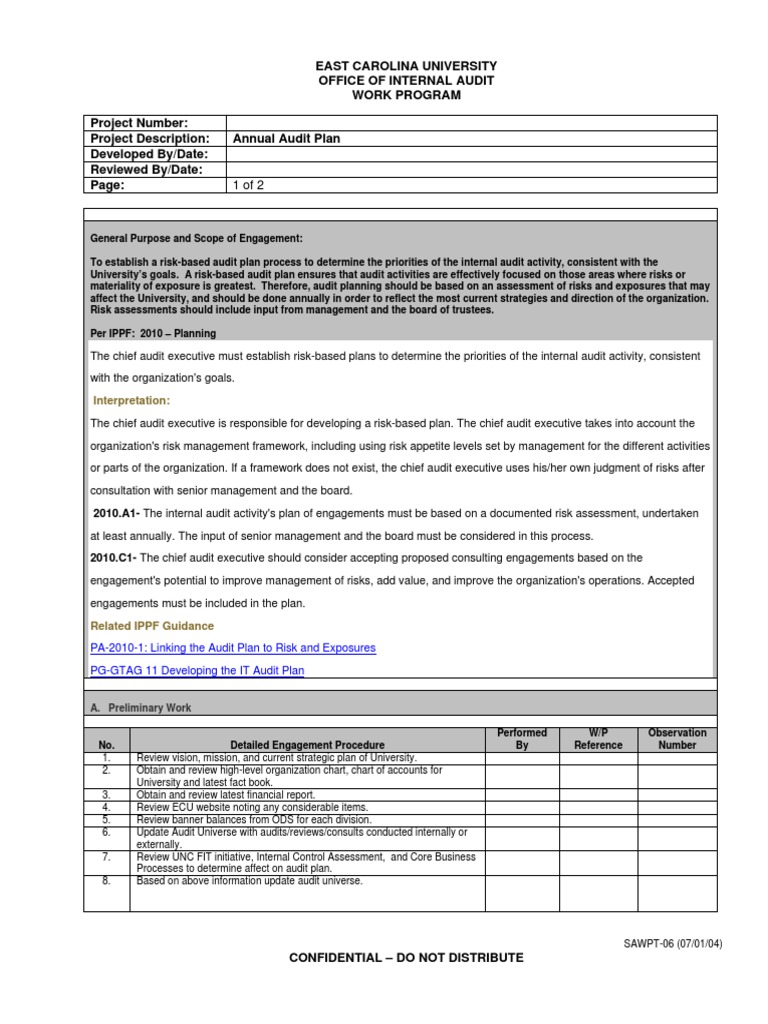 EAST CAROLINA UNIVERSITY
OFFICE OF INTERNAL AUDIT
WORK PROGRAM

| Project Number: | |
|---|---|
| Project Description: | Annual Audit Plan |
| Developed By/Date: | |
| Reviewed By/Date: | |
| Page: | 1 of 2 |

General Purpose and Scope of Engagement:

To establish a risk-based audit plan process to determine the priorities of the internal audit activity, consistent with the University's goals. A risk-based audit plan ensures that audit activities are effectively focused on those areas where risks or materiality of exposure is greatest. Therefore, audit planning should be based on an assessment of risks and exposures that may affect the University, and should be done annually in order to reflect the most current strategies and direction of the organization. Risk assessments should include input from management and the board of trustees.

Per IPPF: 2010 – Planning

The chief audit executive must establish risk-based plans to determine the priorities of the internal audit activity, consistent with the organization's goals.

Interpretation:

The chief audit executive is responsible for developing a risk-based plan. The chief audit executive takes into account the organization's risk management framework, including using risk appetite levels set by management for the different activities or parts of the organization. If a framework does not exist, the chief audit executive uses his/her own judgment of risks after consultation with senior management and the board.

2010.A1- The internal audit activity's plan of engagements must be based on a documented risk assessment, undertaken at least annually. The input of senior management and the board must be considered in this process.

2010.C1- The chief audit executive should consider accepting proposed consulting engagements based on the engagement's potential to improve management of risks, add value, and improve the organization's operations. Accepted engagements must be included in the plan.

Related IPPF Guidance

PA-2010-1: Linking the Audit Plan to Risk and Exposures

PG-GTAG 11 Developing the IT Audit Plan

A. Preliminary Work

| No. | Detailed Engagement Procedure | Performed By | W/P Reference | Observation Number |
|---|---|---|---|---|
| 1. | Review vision, mission, and current strategic plan of University. | | | |
| 2. | Obtain and review high-level organization chart, chart of accounts for University and latest fact book. | | | |
| 3. | Obtain and review latest financial report. | | | |
| 4. | Review ECU website noting any considerable items. | | | |
| 5. | Review banner balances from ODS for each division. | | | |
| 6. | Update Audit Universe with audits/reviews/consults conducted internally or externally. | | | |
| 7. | Review UNC FIT initiative, Internal Control Assessment, and Core Business Processes to determine affect on audit plan. | | | |
| 8. | Based on above information update audit universe. | | | |

SAWPT-06 (07/01/04)

CONFIDENTIAL – DO NOT DISTRIBUTE